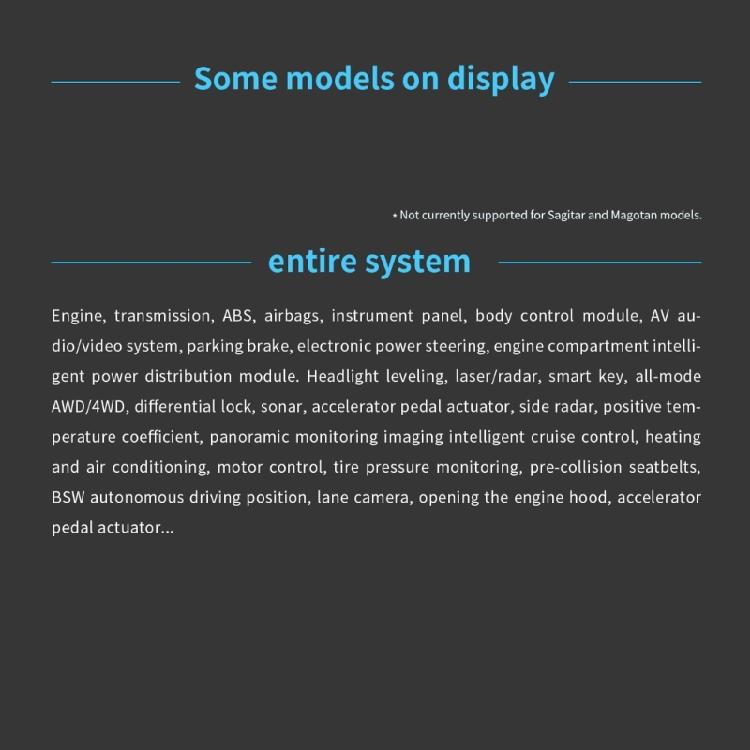 Some models on display

* Not currently supported for Sagitar and Magotan models.

entire system

Engine, transmission, ABS, airbags, instrument panel, body control module, AV audio/video system, parking brake, electronic power steering, engine compartment intelligent power distribution module. Headlight leveling, laser/radar, smart key, all-mode AWD/4WD, differential lock, sonar, accelerator pedal actuator, side radar, positive temperature coefficient, panoramic monitoring imaging intelligent cruise control, heating and air conditioning, motor control, tire pressure monitoring, pre-collision seatbelts, BSW autonomous driving position, lane camera, opening the engine hood, accelerator pedal actuator...